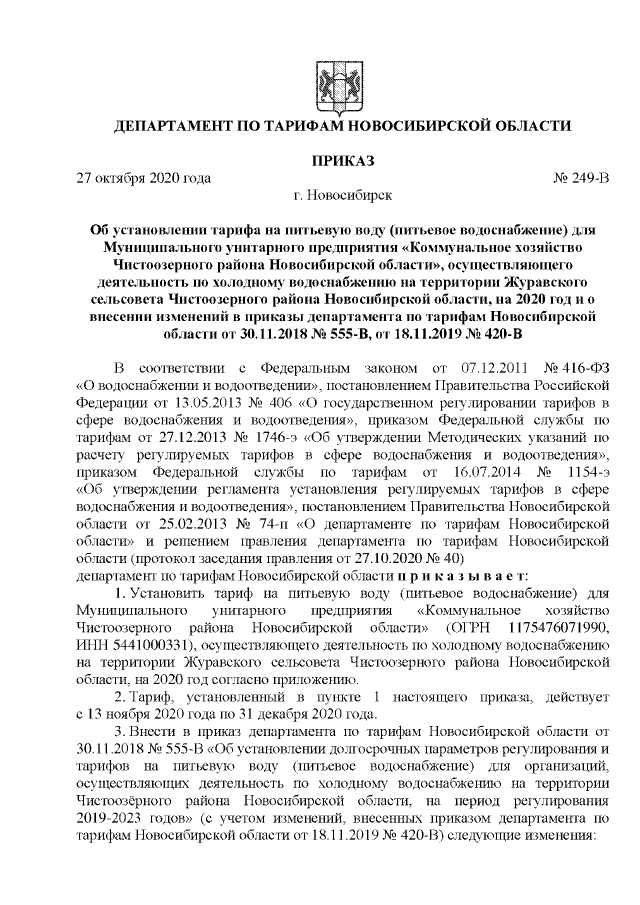 ДЕПАРТАМЕНТ ПО ТАРИФАМ НОВОСИБИРСКОЙ ОБЛАСТИ

ПРИКАЗ

27 октября 2020 года № 249-В

г. Новосибирск

Об установлении тарифа на питьевую воду (питьевое водоснабжение) для Муниципального унитарного предприятия «Коммунальное хозяйство Чистоозерного района Новосибирской области», осуществляющего деятельность по холодному водоснабжению на территории Журавского сельсовета Чистоозерного района Новосибирской области, на 2020 год и о внесении изменений в приказы департамента по тарифам Новосибирской области от 30.11.2018 № 555-В, от 18.11.2019 № 420-В

В соответствии с Федеральным законом от 07.12.2011 № 416-ФЗ «О водоснабжении и водоотведении», постановлением Правительства Российской Федерации от 13.05.2013 № 406 «О государственном регулировании тарифов в сфере водоснабжения и водоотведения», приказом Федеральной службы по тарифам от 27.12.2013 № 1746-э «Об утверждении Методических указаний по расчету регулируемых тарифов в сфере водоснабжения и водоотведения», приказом Федеральной службы по тарифам от 16.07.2014 № 1154-э «Об утверждении регламента установления регулируемых тарифов в сфере водоснабжения и водоотведения», постановлением Правительства Новосибирской области от 25.02.2013 № 74-п «О департаменте по тарифам Новосибирской области» и решением правления департамента по тарифам Новосибирской области (протокол заседания правления от 27.10.2020 № 40)
департамент по тарифам Новосибирской области п р и к а з ы в а е т:

1. Установить тариф на питьевую воду (питьевое водоснабжение) для Муниципального унитарного предприятия «Коммунальное хозяйство Чистоозерного района Новосибирской области» (ОГРН 1175476071990, ИНН 5441000331), осуществляющего деятельность по холодному водоснабжению на территории Журавского сельсовета Чистоозерного района Новосибирской области, на 2020 год согласно приложению.

2. Тариф, установленный в пункте 1 настоящего приказа, действует с 13 ноября 2020 года по 31 декабря 2020 года.

3. Внести в приказ департамента по тарифам Новосибирской области от 30.11.2018 № 555-В «Об установлении долгосрочных параметров регулирования и тарифов на питьевую воду (питьевое водоснабжение) для организаций, осуществляющих деятельность по холодному водоснабжению на территории Чистоозёрного района Новосибирской области, на период регулирования 2019-2023 годов» (с учетом изменений, внесенных приказом департамента по тарифам Новосибирской области от 18.11.2019 № 420-В) следующие изменения: